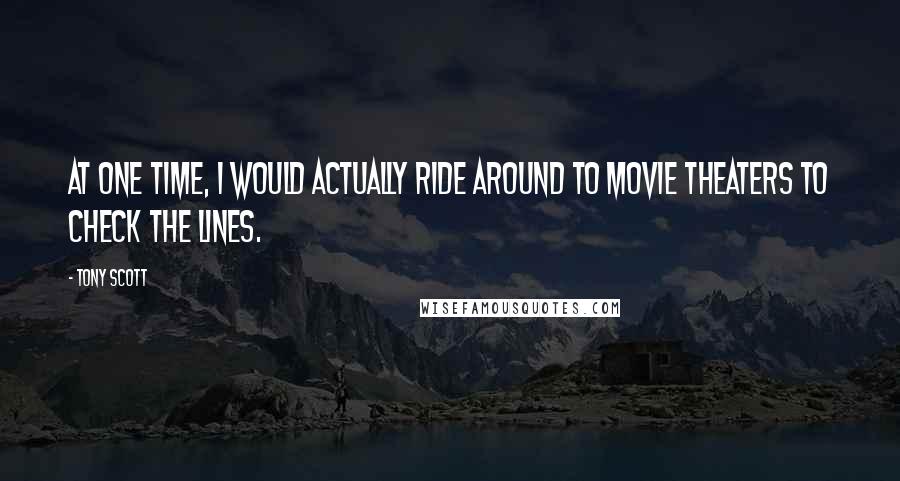 AT ONE TIME, I WOULD ACTUALLY RIDE AROUND TO MOVIE THEATERS TO CHECK THE LINES.

- TONY SCOTT

WISEFAMOUSQUOTES.COM